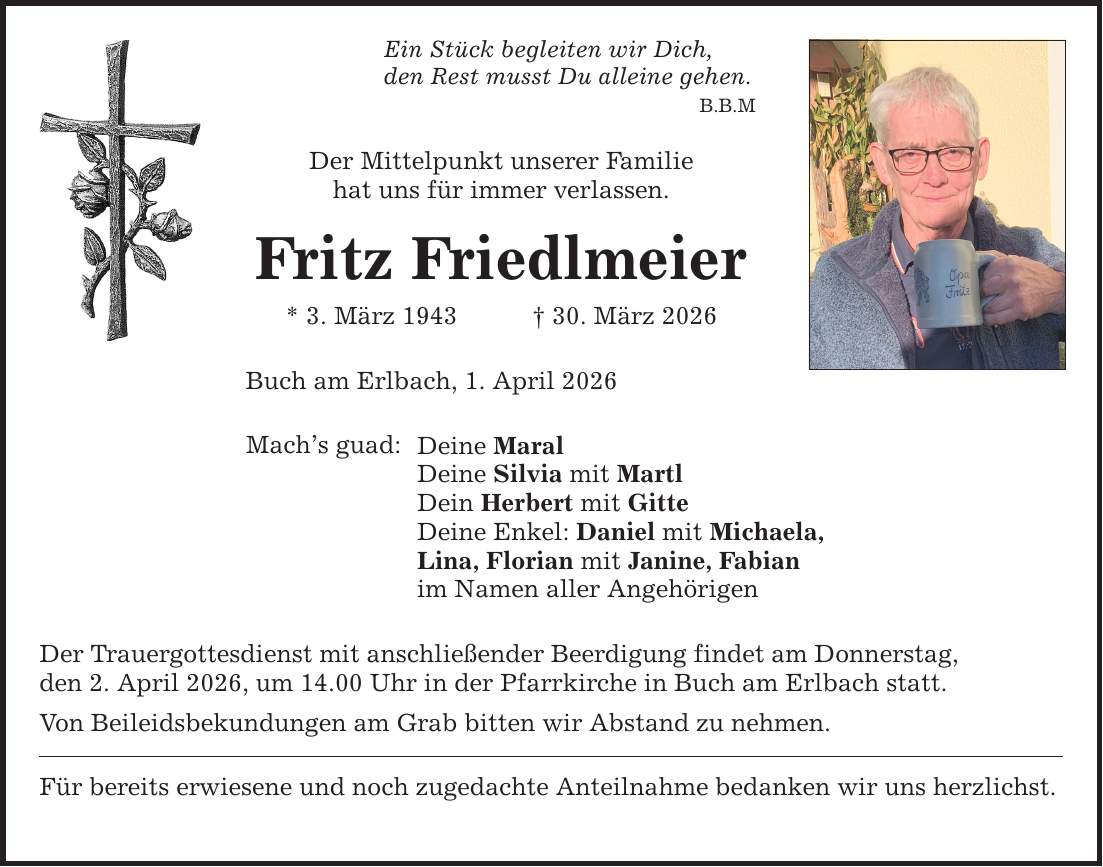 Ein Stück begleiten wir Dich,
den Rest musst Du alleine gehen.
B.B.M

Der Mittelpunkt unserer Familie
hat uns für immer verlassen.

Fritz Friedlmeier

* 3. März 1943 † 30. März 2026

Opa Fritz

Buch am Erlbach, 1. April 2026

Mach's guad: Deine Maral
Deine Silvia mit Martl
Dein Herbert mit Gitte
Deine Enkel: Daniel mit Michaela,
Lina, Florian mit Janine, Fabian
im Namen aller Angehörigen

Der Trauergottesdienst mit anschließender Beerdigung findet am Donnerstag, den 2. April 2026, um 14.00 Uhr in der Pfarrkirche in Buch am Erlbach statt.

Von Beileidsbekundungen am Grab bitten wir Abstand zu nehmen.

Für bereits erwiesene und noch zugedachte Anteilnahme bedanken wir uns herzlichst.